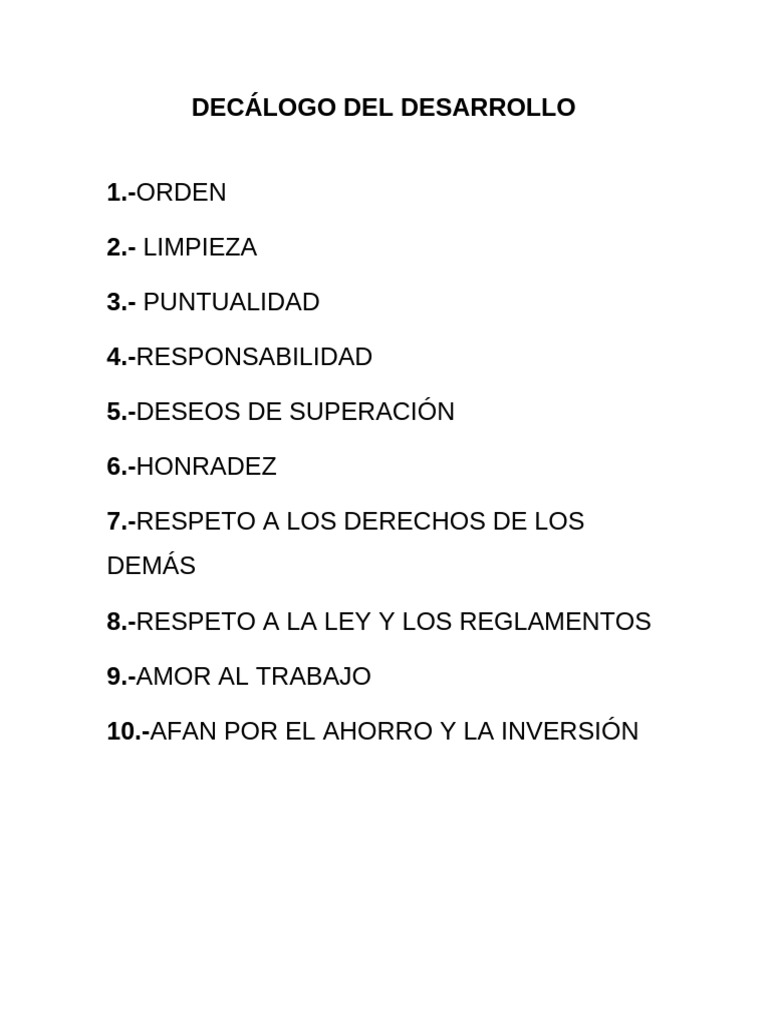 DECÁLOGO DEL DESARROLLO

1.-ORDEN

2.- LIMPIEZA

3.- PUNTUALIDAD

4.-RESPONSABILIDAD

5.-DESEOS DE SUPERACIÓN

6.-HONRADEZ

7.-RESPETO A LOS DERECHOS DE LOS DEMÁS

8.-RESPETO A LA LEY Y LOS REGLAMENTOS

9.-AMOR AL TRABAJO

10.-AFAN POR EL AHORRO Y LA INVERSIÓN